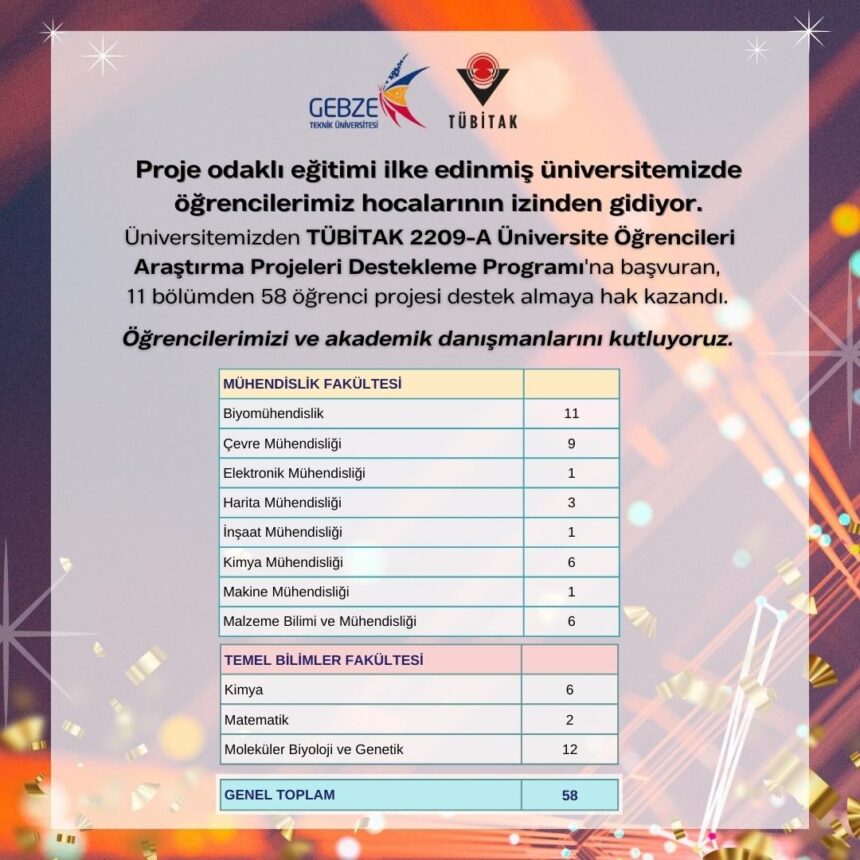 GEBZE TEKNİK ÜNİVERSİTESİ

TÜBİTAK

Proje odaklı eğitimi ilke edinmiş üniversitemizde öğrencilerimiz hocalarının izinden gidiyor.

Üniversitemizden TÜBİTAK 2209-A Üniversite Öğrencileri Araştırma Projeleri Destekleme Programı'na başvuran, 11 bölümden 58 öğrenci projesi destek almaya hak kazandı.

Öğrencilerimizi ve akademik danışmanlarını kutluyoruz.

| MÜHENDİSLİK FAKÜLTESİ | |
|---|---|
| Biyomühendislik | 11 |
| Çevre Mühendisliği | 9 |
| Elektronik Mühendisliği | 1 |
| Harita Mühendisliği | 3 |
| İnşaat Mühendisliği | 1 |
| Kimya Mühendisliği | 6 |
| Makine Mühendisliği | 1 |
| Malzeme Bilimi ve Mühendisliği | 6 |

| TEMEL BİLİMLER FAKÜLTESİ | |
|---|---|
| Kimya | 6 |
| Matematik | 2 |
| Moleküler Biyoloji ve Genetik | 12 |

| GENEL TOPLAM | 58 |
|---|---|